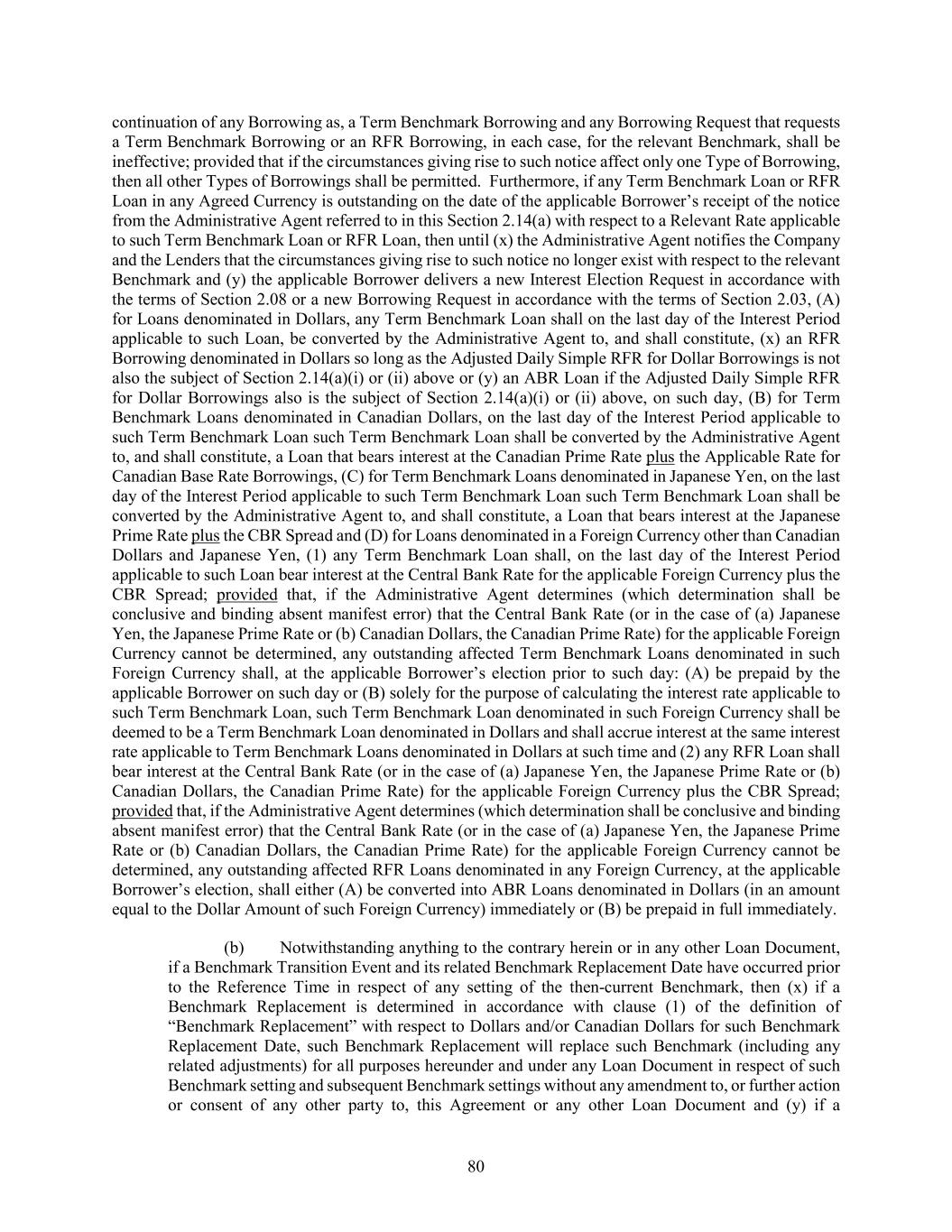 continuation of any Borrowing as, a Term Benchmark Borrowing and any Borrowing Request that requests a Term Benchmark Borrowing or an RFR Borrowing, in each case, for the relevant Benchmark, shall be ineffective; provided that if the circumstances giving rise to such notice affect only one Type of Borrowing, then all other Types of Borrowings shall be permitted. Furthermore, if any Term Benchmark Loan or RFR Loan in any Agreed Currency is outstanding on the date of the applicable Borrower's receipt of the notice from the Administrative Agent referred to in this Section 2.14(a) with respect to a Relevant Rate applicable to such Term Benchmark Loan or RFR Loan, then until (x) the Administrative Agent notifies the Company and the Lenders that the circumstances giving rise to such notice no longer exist with respect to the relevant Benchmark and (y) the applicable Borrower delivers a new Interest Election Request in accordance with the terms of Section 2.08 or a new Borrowing Request in accordance with the terms of Section 2.03, (A) for Loans denominated in Dollars, any Term Benchmark Loan shall on the last day of the Interest Period applicable to such Loan, be converted by the Administrative Agent to, and shall constitute, (x) an RFR Borrowing denominated in Dollars so long as the Adjusted Daily Simple RFR for Dollar Borrowings is not also the subject of Section 2.14(a)(i) or (ii) above or (y) an ABR Loan if the Adjusted Daily Simple RFR for Dollar Borrowings also is the subject of Section 2.14(a)(i) or (ii) above, on such day, (B) for Term Benchmark Loans denominated in Canadian Dollars, on the last day of the Interest Period applicable to such Term Benchmark Loan such Term Benchmark Loan shall be converted by the Administrative Agent to, and shall constitute, a Loan that bears interest at the Canadian Prime Rate plus the Applicable Rate for Canadian Base Rate Borrowings, (C) for Term Benchmark Loans denominated in Japanese Yen, on the last day of the Interest Period applicable to such Term Benchmark Loan such Term Benchmark Loan shall be converted by the Administrative Agent to, and shall constitute, a Loan that bears interest at the Japanese Prime Rate plus the CBR Spread and (D) for Loans denominated in a Foreign Currency other than Canadian Dollars and Japanese Yen, (1) any Term Benchmark Loan shall, on the last day of the Interest Period applicable to such Loan bear interest at the Central Bank Rate for the applicable Foreign Currency plus the CBR Spread; provided that, if the Administrative Agent determines (which determination shall be conclusive and binding absent manifest error) that the Central Bank Rate (or in the case of (a) Japanese Yen, the Japanese Prime Rate or (b) Canadian Dollars, the Canadian Prime Rate) for the applicable Foreign Currency cannot be determined, any outstanding affected Term Benchmark Loans denominated in such Foreign Currency shall, at the applicable Borrower's election prior to such day: (A) be prepaid by the applicable Borrower on such day or (B) solely for the purpose of calculating the interest rate applicable to such Term Benchmark Loan, such Term Benchmark Loan denominated in such Foreign Currency shall be deemed to be a Term Benchmark Loan denominated in Dollars and shall accrue interest at the same interest rate applicable to Term Benchmark Loans denominated in Dollars at such time and (2) any RFR Loan shall bear interest at the Central Bank Rate (or in the case of (a) Japanese Yen, the Japanese Prime Rate or (b) Canadian Dollars, the Canadian Prime Rate) for the applicable Foreign Currency plus the CBR Spread; provided that, if the Administrative Agent determines (which determination shall be conclusive and binding absent manifest error) that the Central Bank Rate (or in the case of (a) Japanese Yen, the Japanese Prime Rate or (b) Canadian Dollars, the Canadian Prime Rate) for the applicable Foreign Currency cannot be determined, any outstanding affected RFR Loans denominated in any Foreign Currency, at the applicable Borrower's election, shall either (A) be converted into ABR Loans denominated in Dollars (in an amount equal to the Dollar Amount of such Foreign Currency) immediately or (B) be prepaid in full immediately.

(b) Notwithstanding anything to the contrary herein or in any other Loan Document, if a Benchmark Transition Event and its related Benchmark Replacement Date have occurred prior to the Reference Time in respect of any setting of the then-current Benchmark, then (x) if a Benchmark Replacement is determined in accordance with clause (1) of the definition of "Benchmark Replacement" with respect to Dollars and/or Canadian Dollars for such Benchmark Replacement Date, such Benchmark Replacement will replace such Benchmark (including any related adjustments) for all purposes hereunder and under any Loan Document in respect of such Benchmark setting and subsequent Benchmark settings without any amendment to, or further action or consent of any other party to, this Agreement or any other Loan Document and (y) if a

80